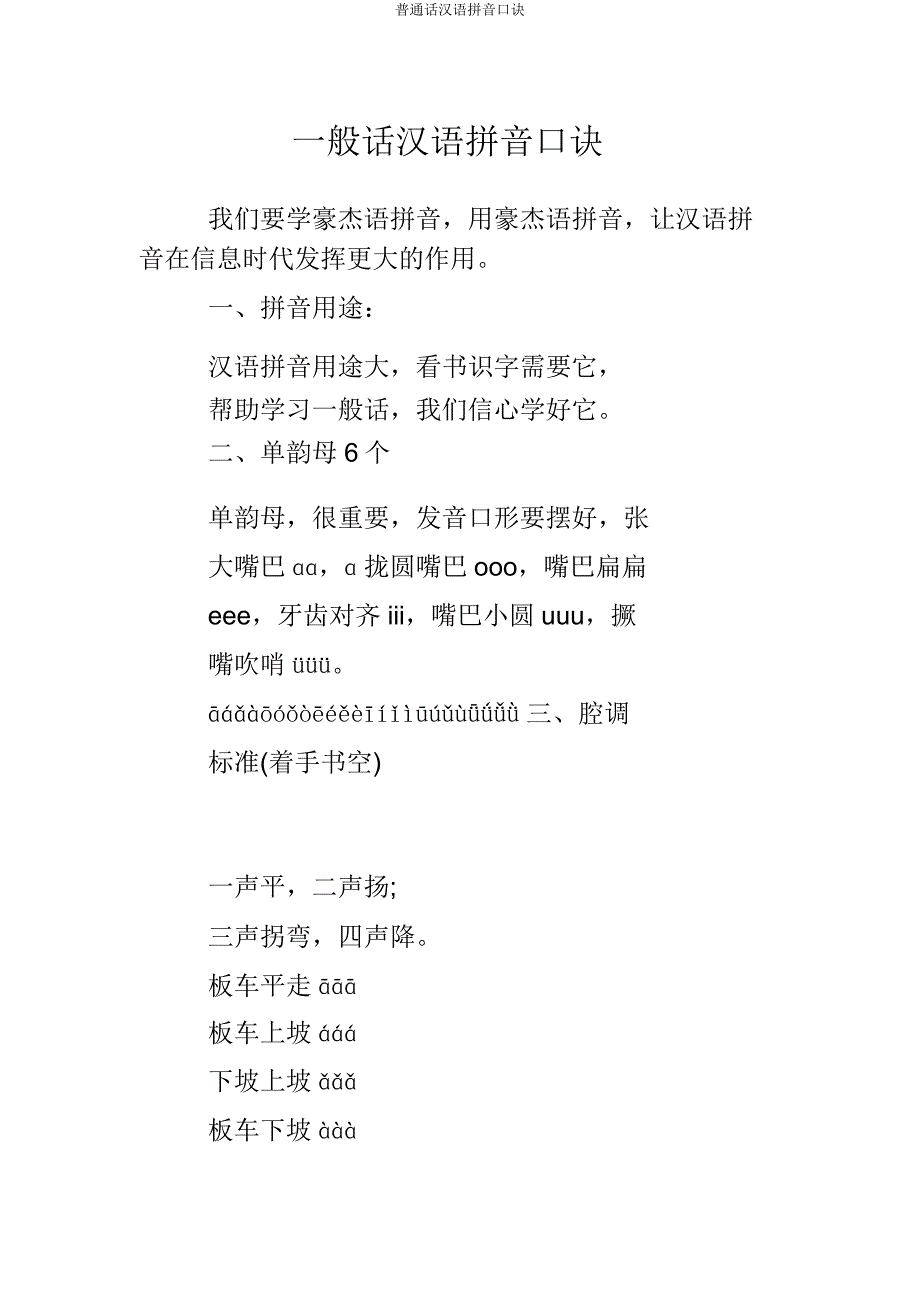 普通话汉语拼音口诀

一般话汉语拼音口诀

我们要学豪杰语拼音，用豪杰语拼音，让汉语拼音在信息时代发挥更大的作用。

一、拼音用途：

汉语拼音用途大，看书识字需要它，
帮助学习一般话，我们信心学好它。
二、单韵母 6 个

单韵母，很重要，发音口形要摆好，张大嘴巴 ɑɑ，ɑ 拢圆嘴巴 ooo，嘴巴扁扁 eee，牙齿对齐 iii，嘴巴小圆 uuu，撅嘴吹哨 üüü。

āáǎàōóǒòēéěèīíǐìūúǔùǖǘǚǜ 三、腔调标准(着手书空)

一声平，二声扬;
三声拐弯，四声降。
板车平走 āāā
板车上坡 ááá
下坡上坡 ǎǎǎ
板车下坡 ààà